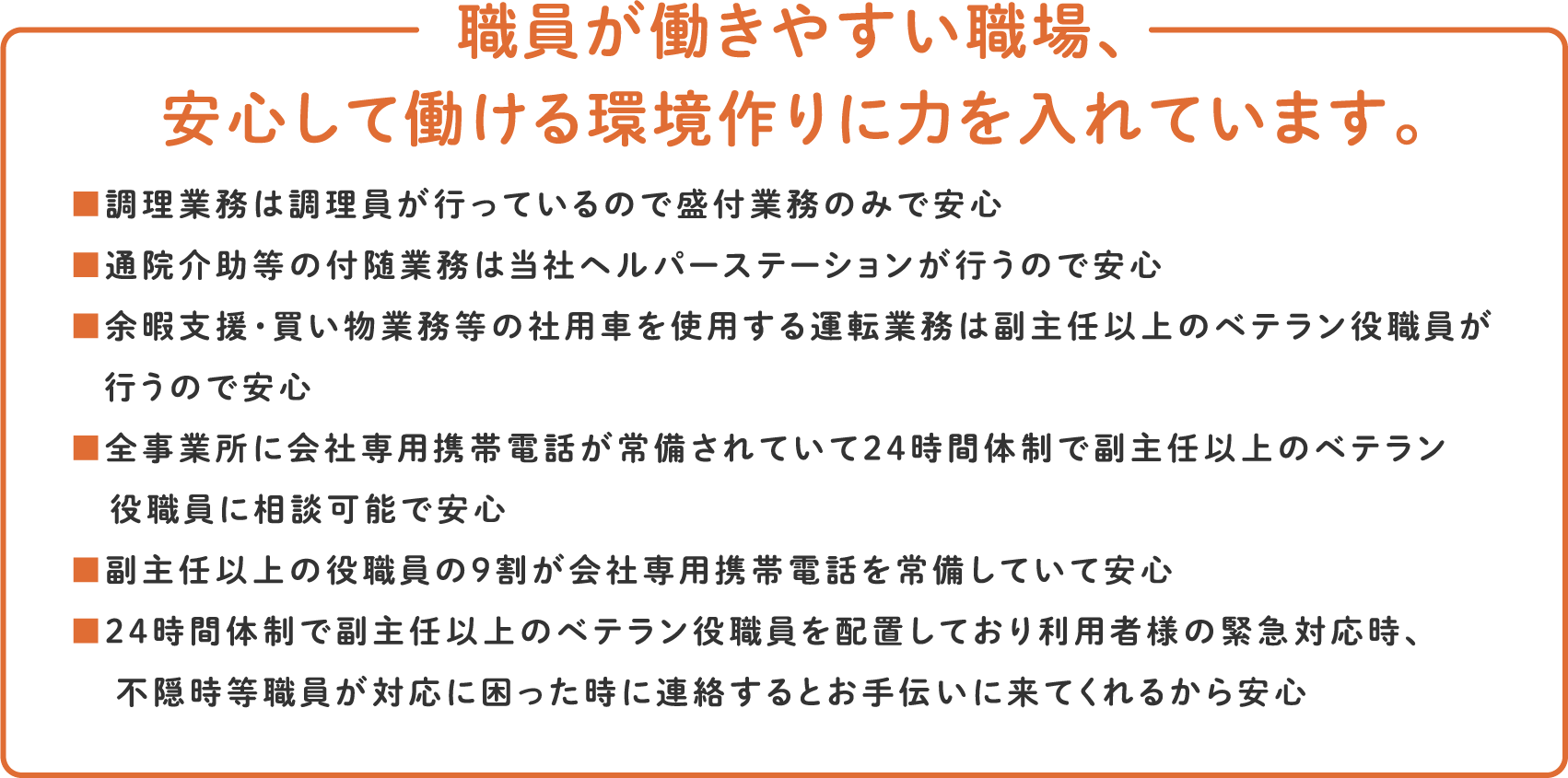 職員が働きやすい職場、
安心して働ける環境作りに力を入れています。

■調理業務は調理員が行っているので盛付業務のみで安心

■通院介助等の付随業務は当社ヘルパーステーションが行うので安心

■余暇支援・買い物業務等の社用車を使用する運転業務は副主任以上のベテラン役職員が行うので安心

■全事業所に会社専用携帯電話が常備されていて24時間体制で副主任以上のベテラン役職員に相談可能で安心

■副主任以上の役職員の9割が会社専用携帯電話を常備していて安心

■24時間体制で副主任以上のベテラン役職員を配置しており利用者様の緊急対応時、不隠時等職員が対応に困った時に連絡するとお手伝いに来てくれるから安心